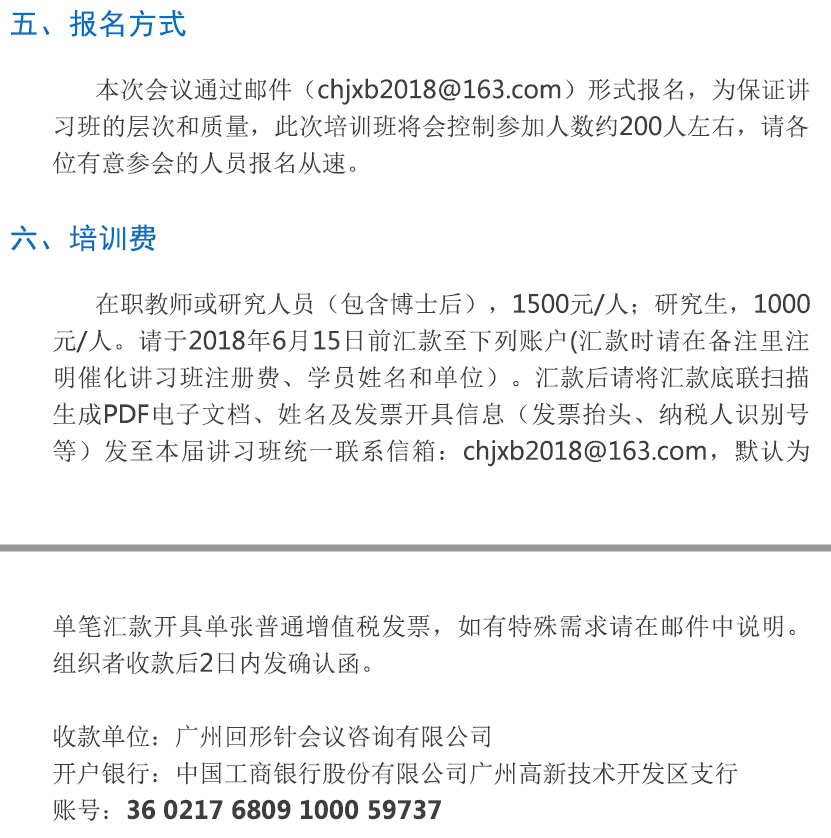 五、报名方式

本次会议通过邮件（chjxb2018@163.com）形式报名，为保证讲习班的层次和质量，此次培训班将会控制参加人数约200人左右，请各位有意参会的人员报名从速。

六、培训费

在职教师或研究人员（包含博士后），1500元/人；研究生，1000元/人。请于2018年6月15日前汇款至下列账户(汇款时请在备注里注明催化讲习班注册费、学员姓名和单位）。汇款后请将汇款底联扫描生成PDF电子文档、姓名及发票开具信息（发票抬头、纳税人识别号等）发至本届讲习班统一联系信箱：chjxb2018@163.com，默认为

单笔汇款开具单张普通增值税发票，如有特殊需求请在邮件中说明。组织者收款后2日内发确认函。

收款单位：广州回形针会议咨询有限公司
开户银行：中国工商银行股份有限公司广州高新技术开发区支行
账号：36 0217 6809 1000 59737